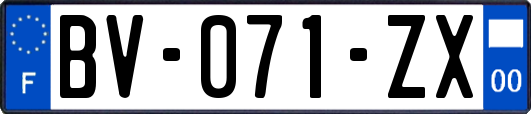 F
BV-071-ZX
00